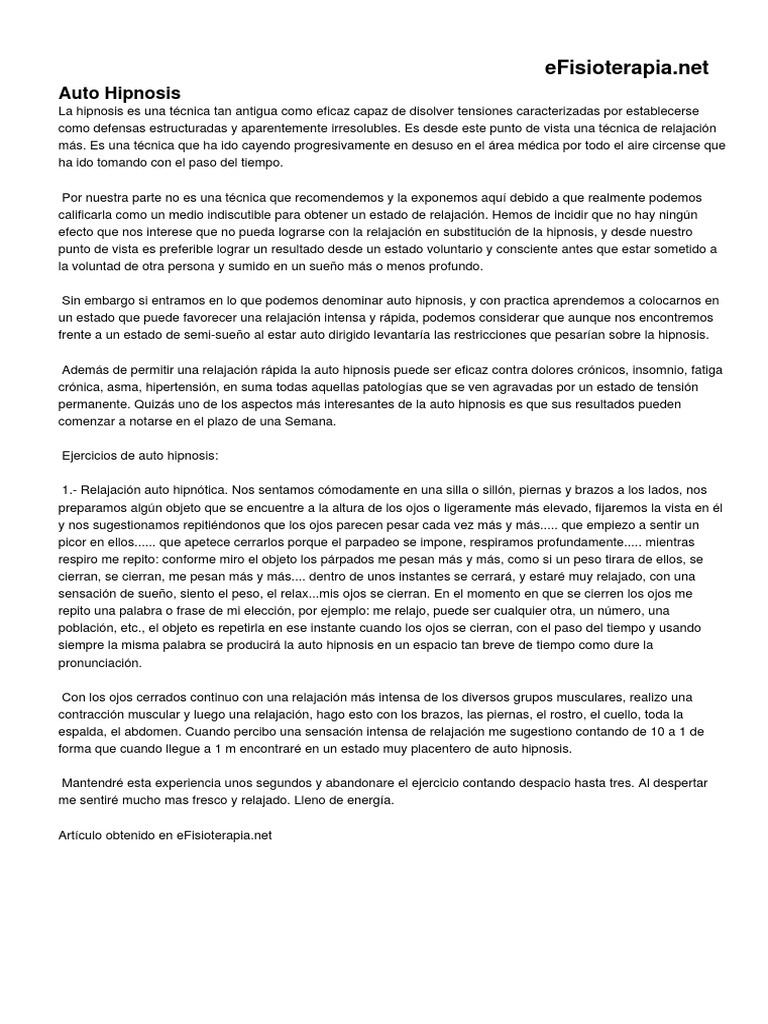 eFisioterapia.net

Auto Hipnosis

La hipnosis es una técnica tan antigua como eficaz capaz de disolver tensiones caracterizadas por establecerse como defensas estructuradas y aparentemente irresolubles. Es desde este punto de vista una técnica de relajación más. Es una técnica que ha ido cayendo progresivamente en desuso en el área médica por todo el aire circense que ha ido tomando con el paso del tiempo.

Por nuestra parte no es una técnica que recomendemos y la exponemos aquí debido a que realmente podemos calificarla como un medio indiscutible para obtener un estado de relajación. Hemos de incidir que no hay ningún efecto que nos interese que no pueda lograrse con la relajación en substitución de la hipnosis, y desde nuestro punto de vista es preferible lograr un resultado desde un estado voluntario y consciente antes que estar sometido a la voluntad de otra persona y sumido en un sueño más o menos profundo.

Sin embargo si entramos en lo que podemos denominar auto hipnosis, y con practica aprendemos a colocarnos en un estado que puede favorecer una relajación intensa y rápida, podemos considerar que aunque nos encontremos frente a un estado de semi-sueño al estar auto dirigido levantaría las restricciones que pesarían sobre la hipnosis.

Además de permitir una relajación rápida la auto hipnosis puede ser eficaz contra dolores crónicos, insomnio, fatiga crónica, asma, hipertensión, en suma todas aquellas patologías que se ven agravadas por un estado de tensión permanente. Quizás uno de los aspectos más interesantes de la auto hipnosis es que sus resultados pueden comenzar a notarse en el plazo de una Semana.

Ejercicios de auto hipnosis:

1.- Relajación auto hipnótica. Nos sentamos cómodamente en una silla o sillón, piernas y brazos a los lados, nos preparamos algún objeto que se encuentre a la altura de los ojos o ligeramente más elevado, fijaremos la vista en él y nos sugestionamos repitiéndonos que los ojos parecen pesar cada vez más y más..... que empiezo a sentir un picor en ellos...... que apetece cerrarlos porque el parpadeo se impone, respiramos profundamente..... mientras respiro me repito: conforme miro el objeto los párpados me pesan más y más, como si un peso tirara de ellos, se cierran, se cierran, me pesan más y más.... dentro de unos instantes se cerrará, y estaré muy relajado, con una sensación de sueño, siento el peso, el relax...mis ojos se cierran. En el momento en que se cierren los ojos me repito una palabra o frase de mi elección, por ejemplo: me relajo, puede ser cualquier otra, un número, una población, etc., el objeto es repetirla en ese instante cuando los ojos se cierran, con el paso del tiempo y usando siempre la misma palabra se producirá la auto hipnosis en un espacio tan breve de tiempo como dure la pronunciación.

Con los ojos cerrados continuo con una relajación más intensa de los diversos grupos musculares, realizo una contracción muscular y luego una relajación, hago esto con los brazos, las piernas, el rostro, el cuello, toda la espalda, el abdomen. Cuando percibo una sensación intensa de relajación me sugestiono contando de 10 a 1 de forma que cuando llegue a 1 m encontraré en un estado muy placentero de auto hipnosis.

Mantendré esta experiencia unos segundos y abandonare el ejercicio contando despacio hasta tres. Al despertar me sentiré mucho mas fresco y relajado. Lleno de energía.

Artículo obtenido en eFisioterapia.net